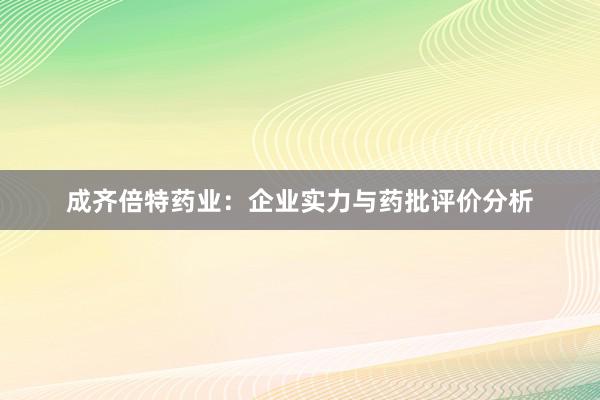 成齐倍特药业：企业实力与药批评价分析